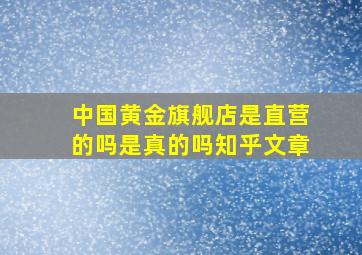 中国黄金旗舰店是直营的吗是真的吗知乎文章